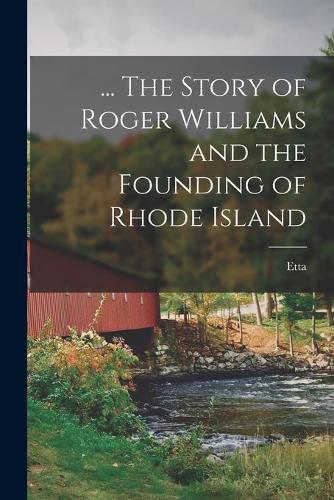 ... The Story of Roger Williams and the Founding of Rhode Island

Etta